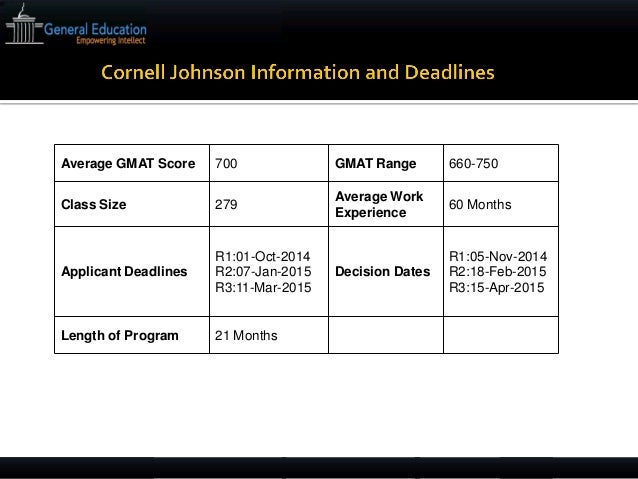 General Education
Empowering Intellect

Cornell Johnson Information and Deadlines

| Average GMAT Score | 700 | GMAT Range | 660-750 |
|---|---|---|---|
| Class Size | 279 | Average Work Experience | 60 Months |
| Applicant Deadlines | R1:01-Oct-2014 R2:07-Jan-2015 R3:11-Mar-2015 | Decision Dates | R1:05-Nov-2014 R2:18-Feb-2015 R3:15-Apr-2015 |
| Length of Program | 21 Months | | |